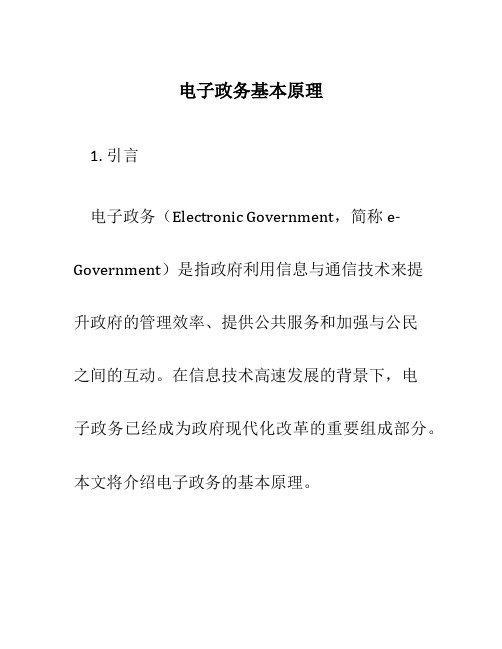 电子政务基本原理

1. 引言

电子政务（Electronic Government，简称 e-Government）是指政府利用信息与通信技术来提升政府的管理效率、提供公共服务和加强与公民之间的互动。在信息技术高速发展的背景下，电子政务已经成为政府现代化改革的重要组成部分。本文将介绍电子政务的基本原理。